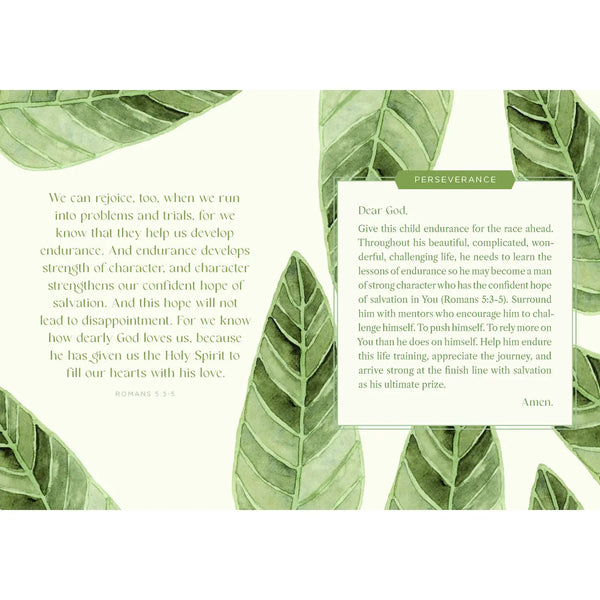 We can rejoice, too, when we run into problems and trials, for we know that they help us develop endurance. And endurance develops strength of character, and character strengthens our confident hope of salvation. And this hope will not lead to disappointment. For we know how dearly God loves us, because he has given us the Holy Spirit to fill our hearts with his love.

ROMANS 5:3-5

PERSEVERANCE

Dear God,

Give this child endurance for the race ahead. Throughout his beautiful, complicated, wonderful, challenging life, he needs to learn the lessons of endurance so he may become a man of strong character who has the confident hope of salvation in You (Romans 5:3-5). Surround him with mentors who encourage him to challenge himself. To push himself. To rely more on You than he does on himself. Help him endure this life training, appreciate the journey, and arrive strong at the finish line with salvation as his ultimate prize.

Amen.